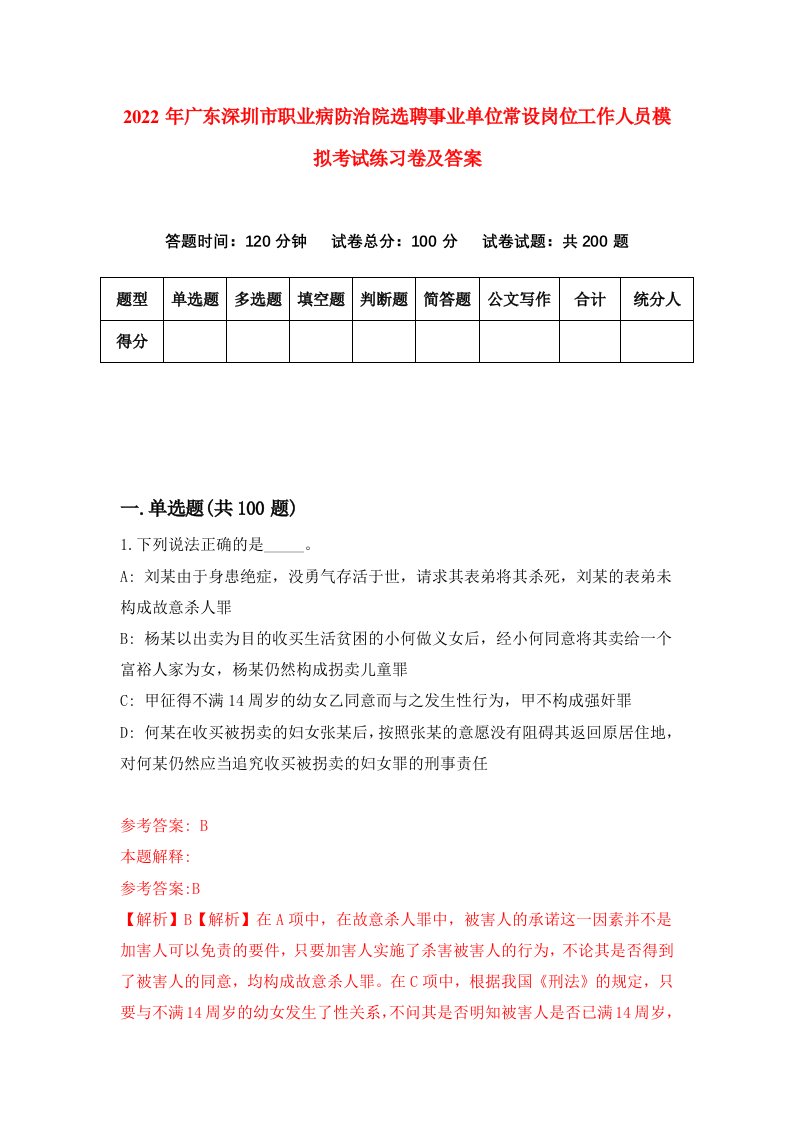 2022 年广东深圳市职业病防治院选聘事业单位常设岗位工作人员模拟考试练习卷及答案

答题时间：120 分钟　试卷总分：100 分　试卷试题：共 200 题

| 题型 | 单选题 | 多选题 | 填空题 | 判断题 | 简答题 | 公文写作 | 合计 | 统分人 |
|---|---|---|---|---|---|---|---|---|
| 得分 | | | | | | | | |

一.单选题(共 100 题)

1.下列说法正确的是_____。

A: 刘某由于身患绝症，没勇气存活于世，请求其表弟将其杀死，刘某的表弟未构成故意杀人罪

B: 杨某以出卖为目的收买生活贫困的小何做义女后，经小何同意将其卖给一个富裕人家为女，杨某仍然构成拐卖儿童罪

C: 甲征得不满 14 周岁的幼女乙同意而与之发生性行为，甲不构成强奸罪

D: 何某在收买被拐卖的妇女张某后，按照张某的意愿没有阻碍其返回原居住地，对何某仍然应当追究收买被拐卖的妇女罪的刑事责任

参考答案: B
本题解释:
参考答案:B
【解析】B【解析】在 A 项中，在故意杀人罪中，被害人的承诺这一因素并不是加害人可以免责的要件，只要加害人实施了杀害被害人的行为，不论其是否得到了被害人的同意，均构成故意杀人罪。在 C 项中，根据我国《刑法》的规定，只要与不满 14 周岁的幼女发生了性关系，不问其是否明知被害人是否已满 14 周岁，